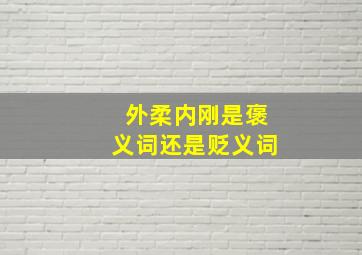 外柔内刚是褒义词还是贬义词